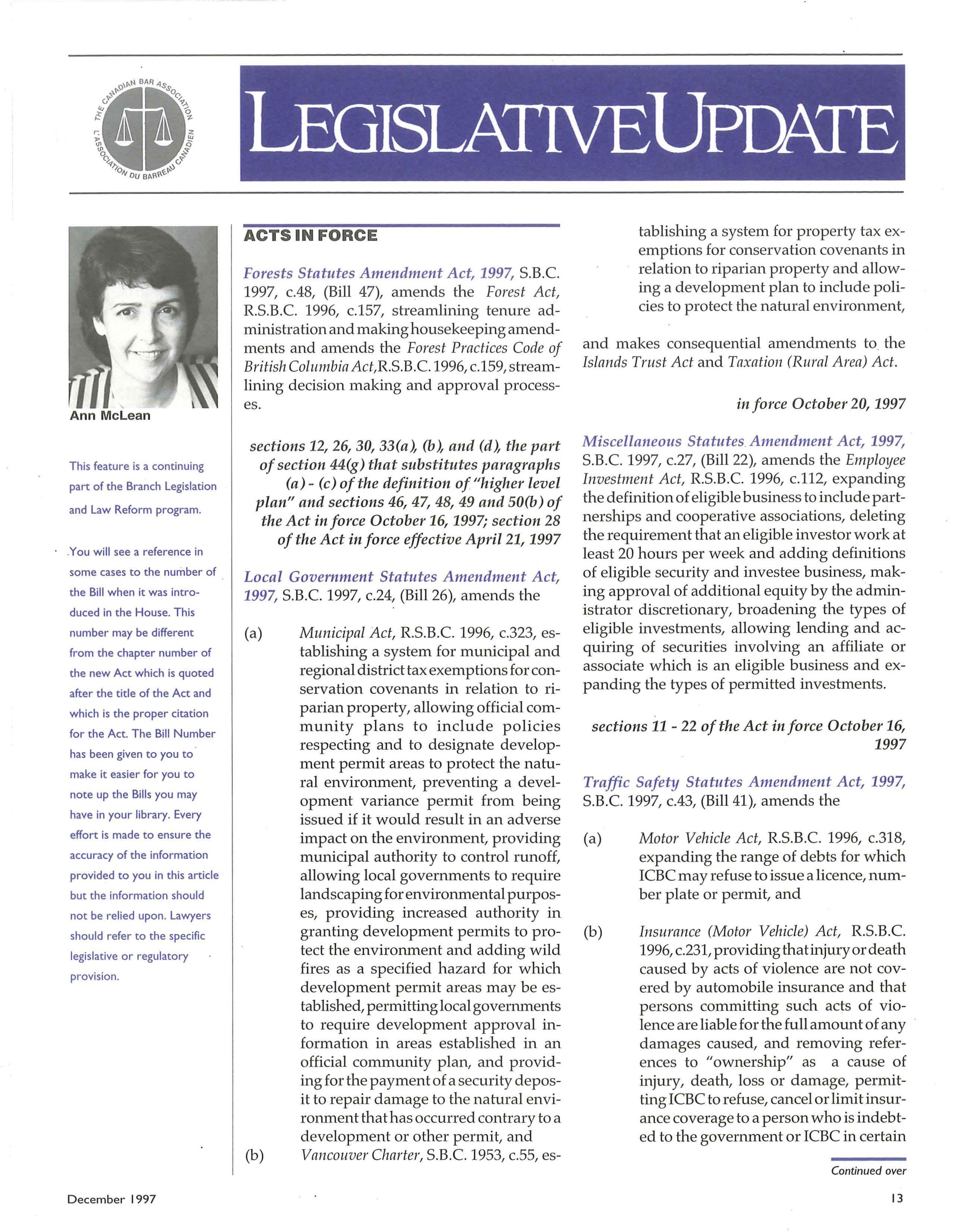 THE CANADIAN BAR ASSOCIATION L'ASSOCIATION DU BARREAU CANADIEN

LEGISLATIVE UPDATE

Ann McLean

This feature is a continuing part of the Branch Legislation and Law Reform program.

You will see a reference in some cases to the number of the Bill when it was introduced in the House. This number may be different from the chapter number of the new Act which is quoted after the title of the Act and which is the proper citation for the Act. The Bill Number has been given to you to make it easier for you to note up the Bills you may have in your library. Every effort is made to ensure the accuracy of the information provided to you in this article but the information should not be relied upon. Lawyers should refer to the specific legislative or regulatory provision.

ACTS IN FORCE

Forests Statutes Amendment Act, 1997, S.B.C. 1997, c.48, (Bill 47), amends the Forest Act, R.S.B.C. 1996, c.157, streamlining tenure administration and making housekeeping amendments and amends the Forest Practices Code of British Columbia Act, R.S.B.C. 1996, c.159, streamlining decision making and approval processes.

sections 12, 26, 30, 33(a), (b), and (d), the part of section 44(g) that substitutes paragraphs (a) - (c) of the definition of "higher level plan" and sections 46, 47, 48, 49 and 50(b) of the Act in force October 16, 1997; section 28 of the Act in force effective April 21, 1997

Local Government Statutes Amendment Act, 1997, S.B.C. 1997, c.24, (Bill 26), amends the

(a) Municipal Act, R.S.B.C. 1996, c.323, establishing a system for municipal and regional district tax exemptions for conservation covenants in relation to riparian property, allowing official community plans to include policies respecting and to designate development permit areas to protect the natural environment, preventing a development variance permit from being issued if it would result in an adverse impact on the environment, providing municipal authority to control runoff, allowing local governments to require landscaping for environmental purposes, providing increased authority in granting development permits to protect the environment and adding wild fires as a specified hazard for which development permit areas may be established, permitting local governments to require development approval information in areas established in an official community plan, and providing for the payment of a security deposit to repair damage to the natural environment that has occurred contrary to a development or other permit, and

(b) Vancouver Charter, S.B.C. 1953, c.55, establishing a system for property tax exemptions for conservation covenants in relation to riparian property and allowing a development plan to include policies to protect the natural environment,

and makes consequential amendments to the Islands Trust Act and Taxation (Rural Area) Act.

in force October 20, 1997

Miscellaneous Statutes Amendment Act, 1997, S.B.C. 1997, c.27, (Bill 22), amends the Employee Investment Act, R.S.B.C. 1996, c.112, expanding the definition of eligible business to include partnerships and cooperative associations, deleting the requirement that an eligible investor work at least 20 hours per week and adding definitions of eligible security and investee business, making approval of additional equity by the administrator discretionary, broadening the types of eligible investments, allowing lending and acquiring of securities involving an affiliate or associate which is an eligible business and expanding the types of permitted investments.

sections 11 - 22 of the Act in force October 16, 1997

Traffic Safety Statutes Amendment Act, 1997, S.B.C. 1997, c.43, (Bill 41), amends the

(a) Motor Vehicle Act, R.S.B.C. 1996, c.318, expanding the range of debts for which ICBC may refuse to issue a licence, number plate or permit, and

(b) Insurance (Motor Vehicle) Act, R.S.B.C. 1996, c.231, providing that injury or death caused by acts of violence are not covered by automobile insurance and that persons committing such acts of violence are liable for the full amount of any damages caused, and removing references to "ownership" as a cause of injury, death, loss or damage, permitting ICBC to refuse, cancel or limit insurance coverage to a person who is indebted to the government or ICBC in certain

Continued over

December 1997

13